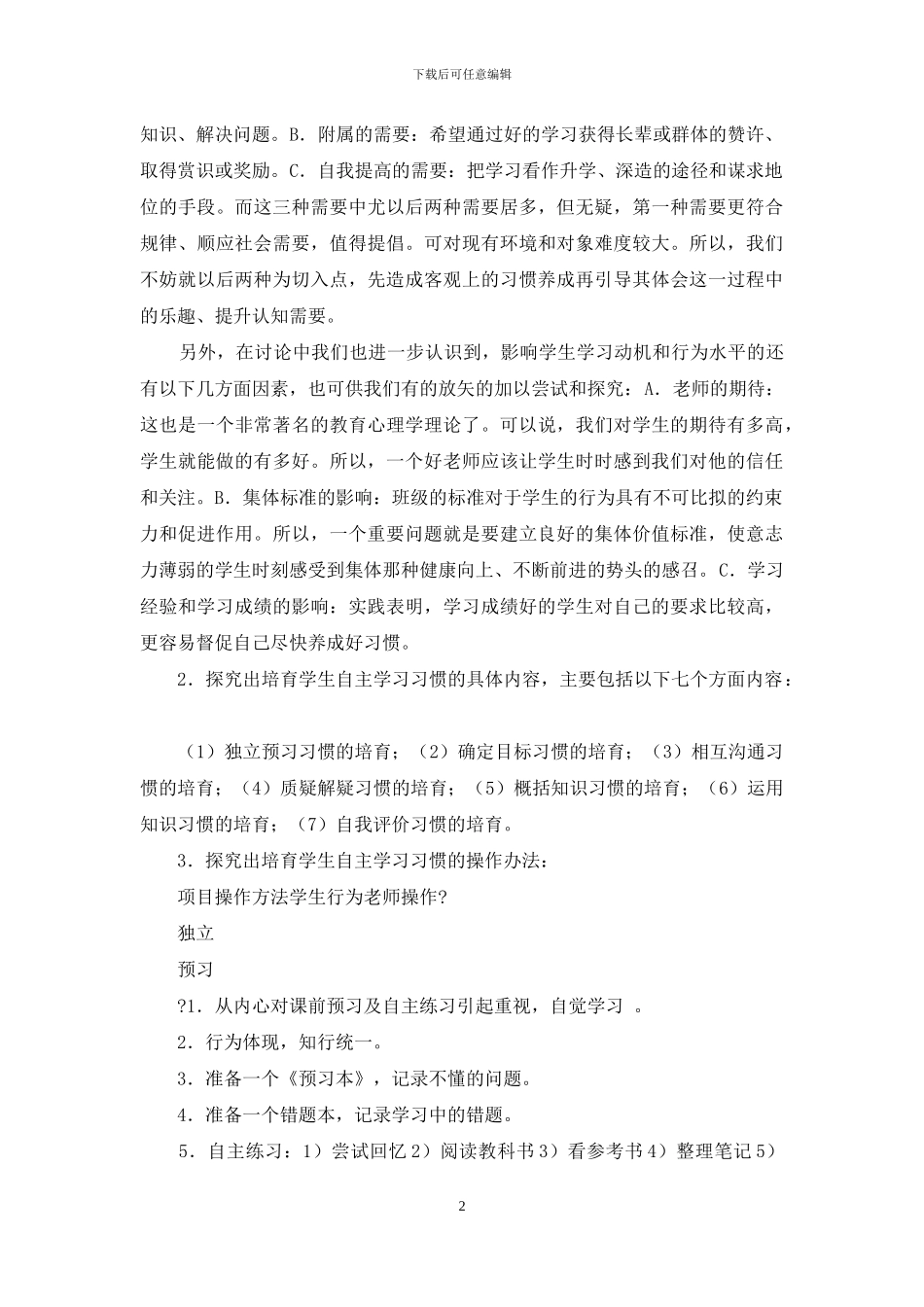 下载后可任意编辑

知识、解决问题。B．附属的需要：希望通过好的学习获得长辈或群体的赞许、取得赏识或奖励。C．自我提高的需要：把学习看作升学、深造的途径和谋求地位的手段。而这三种需要中尤以后两种需要居多，但无疑，第一种需要更符合规律、顺应社会需要，值得提倡。可对现有环境和对象难度较大。所以，我们不妨就以后两种为切入点，先造成客观上的习惯养成再引导其体会这一过程中的乐趣、提升认知需要。

另外，在讨论中我们也进一步认识到，影响学生学习动机和行为水平的还有以下几方面因素，也可供我们有的放矢的加以尝试和探究：A．老师的期待：这也是一个非常著名的教育心理学理论了。可以说，我们对学生的期待有多高，学生就能做的有多好。所以，一个好老师应该让学生时时感到我们对他的信任和关注。B．集体标准的影响：班级的标准对于学生的行为具有不可比拟的约束力和促进作用。所以，一个重要问题就是要建立良好的集体价值标准，使意志力薄弱的学生时刻感受到集体那种健康向上、不断前进的势头的感召。C．学习经验和学习成绩的影响：实践表明，学习成绩好的学生对自己的要求比较高，更容易督促自己尽快养成好习惯。

2．探究出培育学生自主学习习惯的具体内容，主要包括以下七个方面内容：

（1）独立预习习惯的培育；（2）确定目标习惯的培育；（3）相互沟通习惯的培育；（4）质疑解疑习惯的培育；（5）概括知识习惯的培育；（6）运用知识习惯的培育；（7）自我评价习惯的培育。

3．探究出培育学生自主学习习惯的操作办法：

项目操作方法学生行为老师操作?

独立

预习

?1．从内心对课前预习及自主练习引起重视，自觉学习 。

2．行为体现，知行统一。

3．准备一个《预习本》，记录不懂的问题。

4．准备一个错题本，记录学习中的错题。

5．自主练习：1）尝试回忆 2）阅读教科书 3）看参考书 4）整理笔记 5）

2